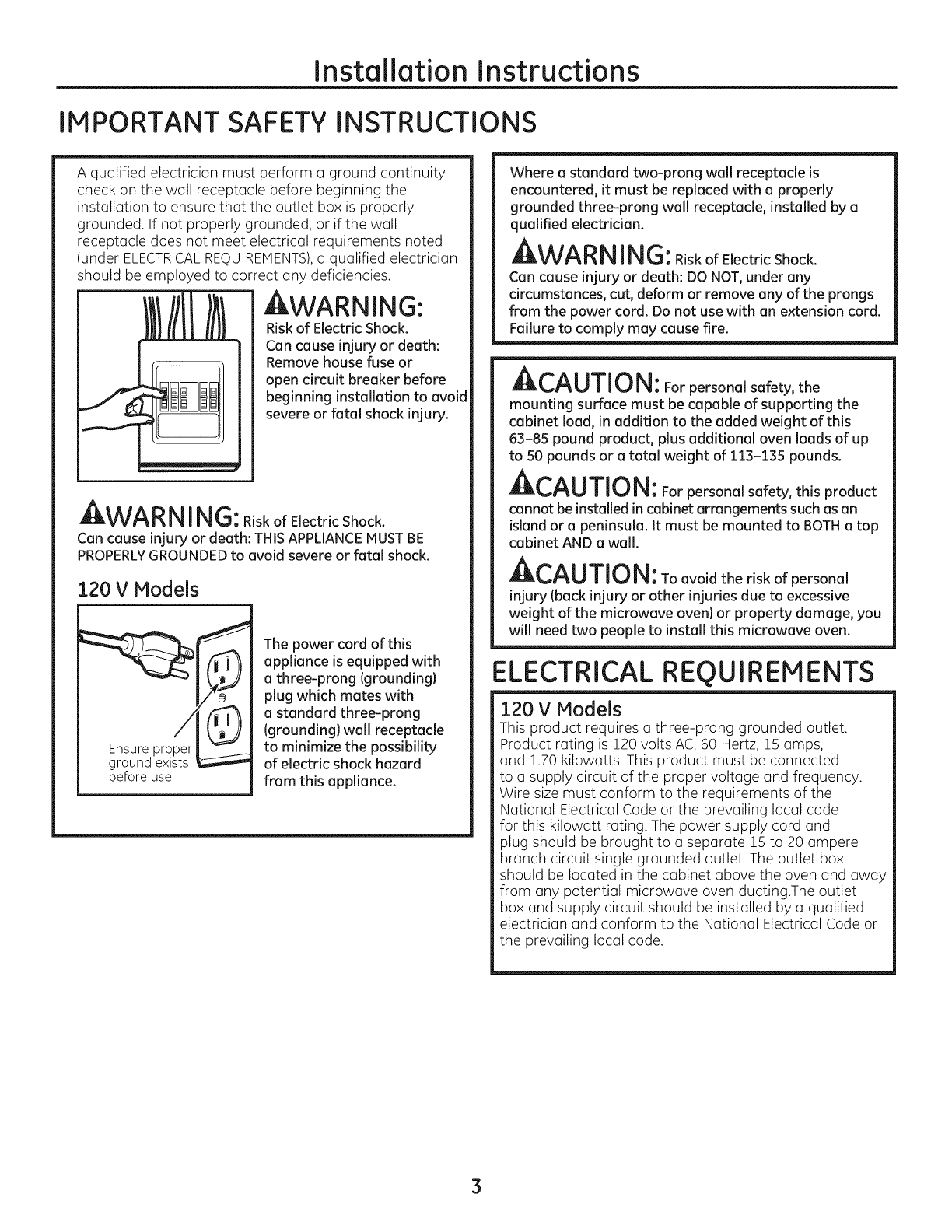 Installation Instructions

IMPORTANT SAFETY INSTRUCTIONS

A qualified electrician must perform a ground continuity check on the wall receptacle before beginning the installation to ensure that the outlet box is properly grounded. If not properly grounded, or if the wall receptacle does not meet electrical requirements noted (under ELECTRICAL REQUIREMENTS), a qualified electrician should be employed to correct any deficiencies.

WARNING:
Risk of Electric Shock. Can cause injury or death: Remove house fuse or open circuit breaker before beginning installation to avoid severe or fatal shock injury.

WARNING: Risk of Electric Shock.
Can cause injury or death: THIS APPLIANCE MUST BE PROPERLY GROUNDED to avoid severe or fatal shock.

120 V Models

Ensure proper ground exists before use

The power cord of this appliance is equipped with a three-prong (grounding) plug which mates with a standard three-prong (grounding) wall receptacle to minimize the possibility of electric shock hazard from this appliance.

Where a standard two-prong wall receptacle is encountered, it must be replaced with a properly grounded three-prong wall receptacle, installed by a qualified electrician.

WARNING: Risk of Electric Shock.
Can cause injury or death: DO NOT, under any circumstances, cut, deform or remove any of the prongs from the power cord. Do not use with an extension cord. Failure to comply may cause fire.

CAUTION: For personal safety, the mounting surface must be capable of supporting the cabinet load, in addition to the added weight of this 63–85 pound product, plus additional oven loads of up to 50 pounds or a total weight of 113–135 pounds.

CAUTION: For personal safety, this product cannot be installed in cabinet arrangements such as an island or a peninsula. It must be mounted to BOTH a top cabinet AND a wall.

CAUTION: To avoid the risk of personal injury (back injury or other injuries due to excessive weight of the microwave oven) or property damage, you will need two people to install this microwave oven.

ELECTRICAL REQUIREMENTS

120 V Models
This product requires a three-prong grounded outlet. Product rating is 120 volts AC, 60 Hertz, 15 amps, and 1.70 kilowatts. This product must be connected to a supply circuit of the proper voltage and frequency. Wire size must conform to the requirements of the National Electrical Code or the prevailing local code for this kilowatt rating. The power supply cord and plug should be brought to a separate 15 to 20 ampere branch circuit single grounded outlet. The outlet box should be located in the cabinet above the oven and away from any potential microwave oven ducting.The outlet box and supply circuit should be installed by a qualified electrician and conform to the National Electrical Code or the prevailing local code.

3